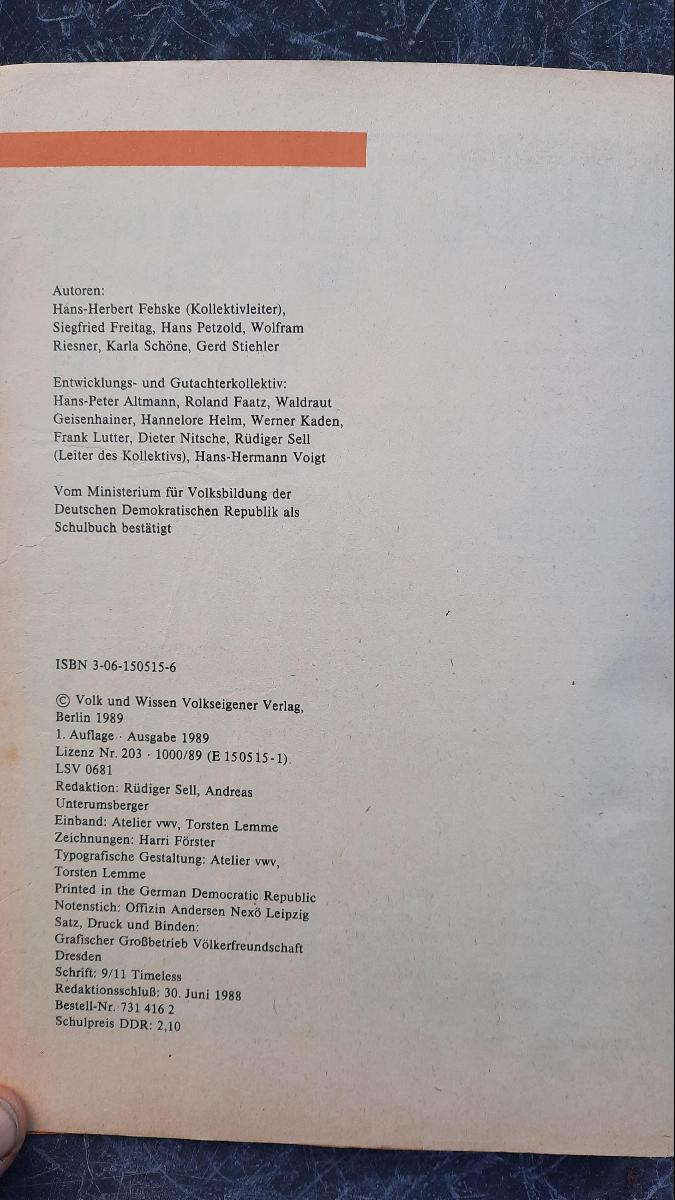 Autoren:
Hans-Herbert Fehske (Kollektivleiter), Siegfried Freitag, Hans Petzold, Wolfram Riesner, Karla Schöne, Gerd Stiehler

Entwicklungs- und Gutachterkollektiv:
Hans-Peter Altmann, Roland Faatz, Waldraut Geisenhainer, Hannelore Helm, Werner Kaden, Frank Lutter, Dieter Nitsche, Rüdiger Sell (Leiter des Kollektivs), Hans-Hermann Voigt

Vom Ministerium für Volksbildung der Deutschen Demokratischen Republik als Schulbuch bestätigt

ISBN 3-06-150515-6

© Volk und Wissen Volkseigener Verlag, Berlin 1989
1. Auflage · Ausgabe 1989
Lizenz Nr. 203 · 1000/89 (E 150515-1)
LSV 0681
Redaktion: Rüdiger Sell, Andreas Unterumsberger
Einband: Atelier vwv, Torsten Lemme
Zeichnungen: Harri Förster
Typografische Gestaltung: Atelier vwv, Torsten Lemme
Printed in the German Democratic Republic
Notenstich: Offizin Andersen Nexö Leipzig
Satz, Druck und Binden:
Grafischer Großbetrieb Völkerfreundschaft Dresden
Schrift: 9/11 Timeless
Redaktionsschluß: 30. Juni 1988
Bestell-Nr. 731 416 2
Schulpreis DDR: 2,10